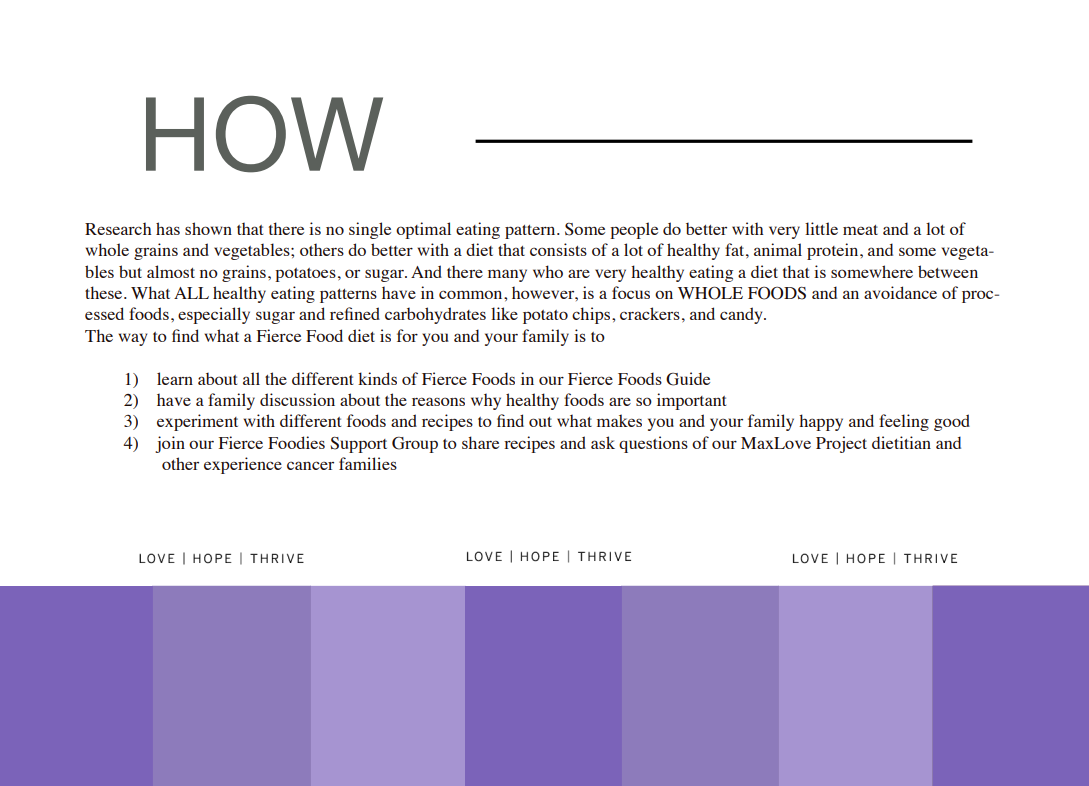 HOW

Research has shown that there is no single optimal eating pattern. Some people do better with very little meat and a lot of whole grains and vegetables; others do better with a diet that consists of a lot of healthy fat, animal protein, and some vegetables but almost no grains, potatoes, or sugar. And there many who are very healthy eating a diet that is somewhere between these. What ALL healthy eating patterns have in common, however, is a focus on WHOLE FOODS and an avoidance of processed foods, especially sugar and refined carbohydrates like potato chips, crackers, and candy.
The way to find what a Fierce Food diet is for you and your family is to

1) learn about all the different kinds of Fierce Foods in our Fierce Foods Guide
2) have a family discussion about the reasons why healthy foods are so important
3) experiment with different foods and recipes to find out what makes you and your family happy and feeling good
4) join our Fierce Foodies Support Group to share recipes and ask questions of our MaxLove Project dietitian and other experience cancer families

LOVE | HOPE | THRIVE

LOVE | HOPE | THRIVE

LOVE | HOPE | THRIVE